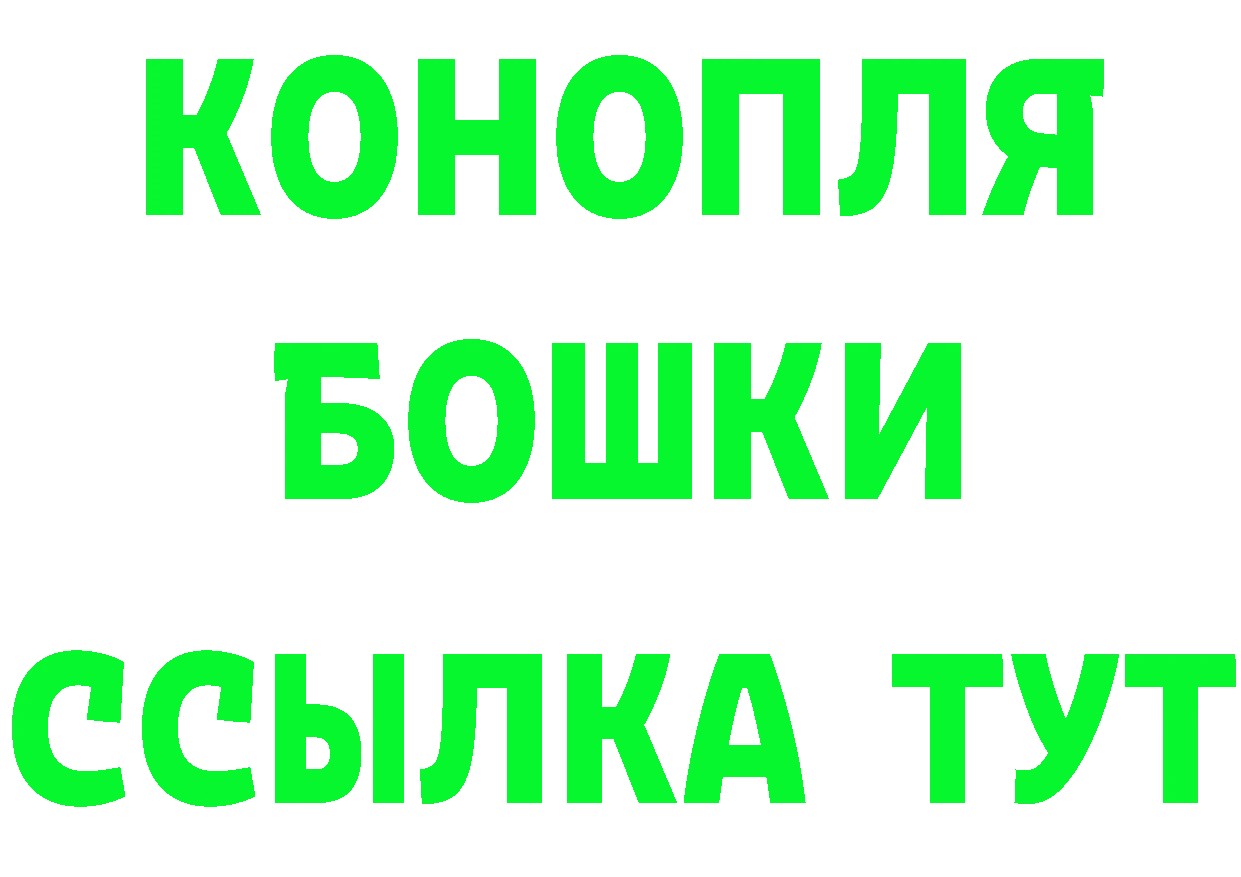 КОНОПЛЯ
БОШКИ
ССЫЛКА ТУТ